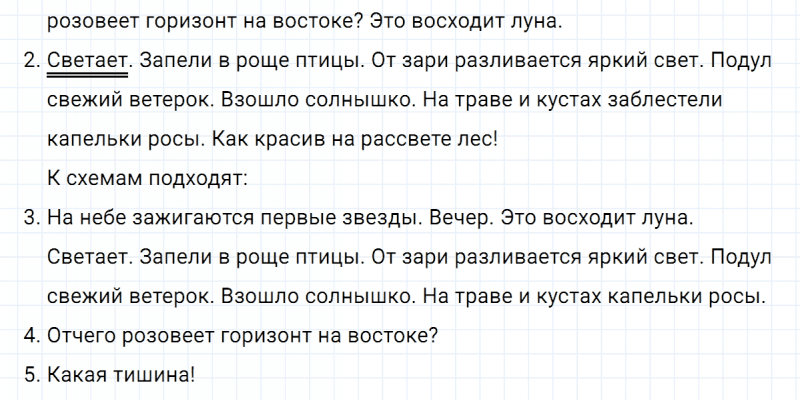 розовеет горизонт на востоке? Это восходит луна.

2. Светает. Запели в роще птицы. От зари разливается яркий свет. Подул свежий ветерок. Взошло солнышко. На траве и кустах заблестели капельки росы. Как красив на рассвете лес!

К схемам подходят:

3. На небе зажигаются первые звезды. Вечер. Это восходит луна. Светает. Запели в роще птицы. От зари разливается яркий свет. Подул свежий ветерок. Взошло солнышко. На траве и кустах капельки росы.

4. Отчего розовеет горизонт на востоке?

5. Какая тишина!